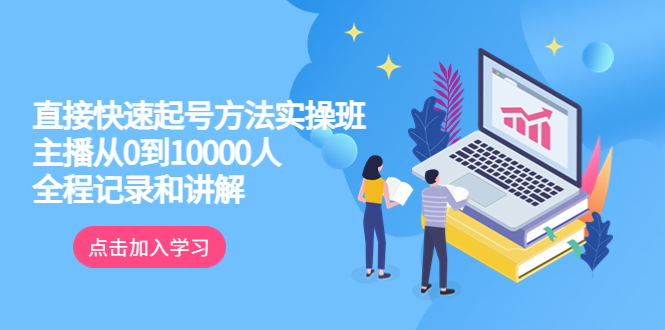 直接快速起号方法实操班
主播从0到10000人
全程记录和讲解

点击加入学习